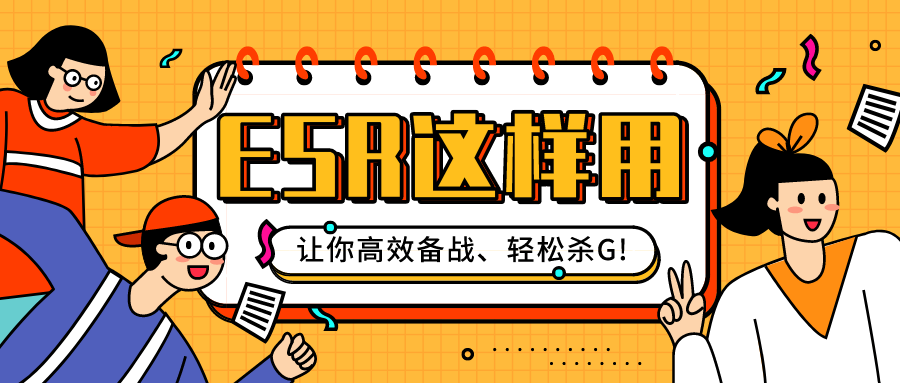 ESR这样用

让你高效备战、轻松杀G!